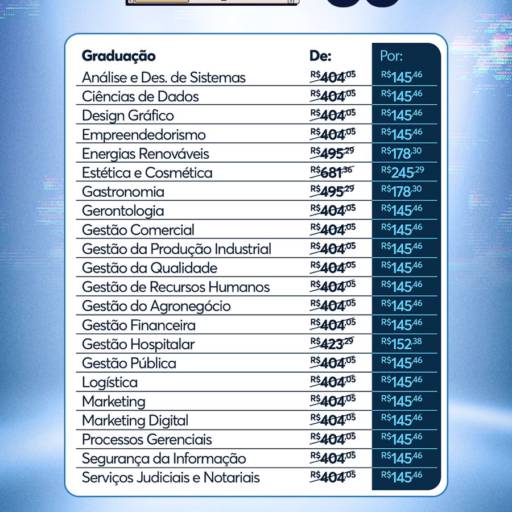 | Graduação | De: | Por: |
|---|---|---|
| Análise e Des. de Sistemas | R$404,05 | R$145,46 |
| Ciências de Dados | R$404,05 | R$145,46 |
| Design Gráfico | R$404,05 | R$145,46 |
| Empreendedorismo | R$404,05 | R$145,46 |
| Energias Renováveis | R$495,29 | R$178,30 |
| Estética e Cosmética | R$681,36 | R$245,29 |
| Gastronomia | R$495,29 | R$178,30 |
| Gerontologia | R$404,05 | R$145,46 |
| Gestão Comercial | R$404,05 | R$145,46 |
| Gestão da Produção Industrial | R$404,05 | R$145,46 |
| Gestão da Qualidade | R$404,05 | R$145,46 |
| Gestão de Recursos Humanos | R$404,05 | R$145,46 |
| Gestão do Agronegócio | R$404,05 | R$145,46 |
| Gestão Financeira | R$404,05 | R$145,46 |
| Gestão Hospitalar | R$423,29 | R$152,38 |
| Gestão Pública | R$404,05 | R$145,46 |
| Logística | R$404,05 | R$145,46 |
| Marketing | R$404,05 | R$145,46 |
| Marketing Digital | R$404,05 | R$145,46 |
| Processos Gerenciais | R$404,05 | R$145,46 |
| Segurança da Informação | R$404,05 | R$145,46 |
| Serviços Judiciais e Notariais | R$404,05 | R$145,46 |